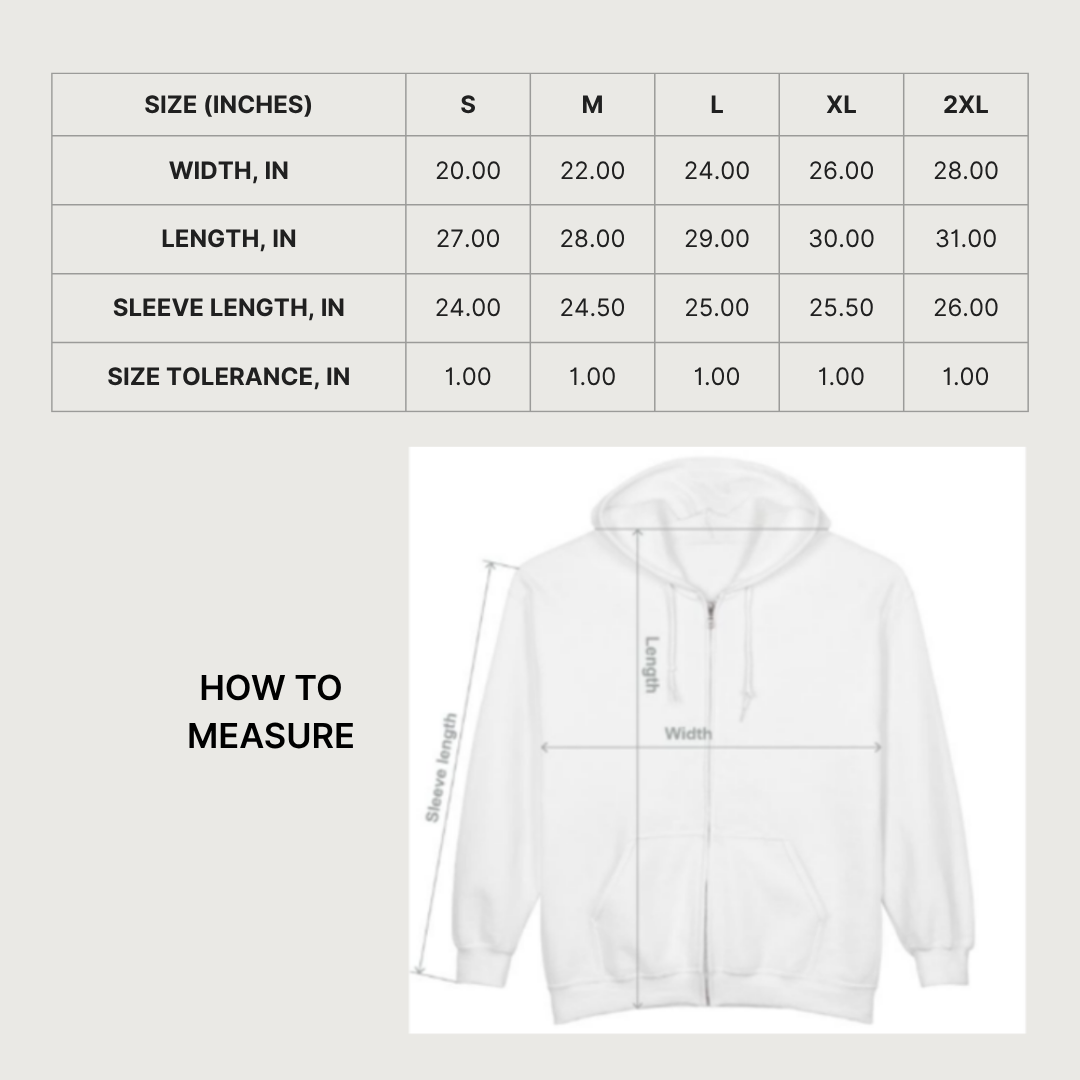 | SIZE (INCHES) | S | M | L | XL | 2XL |
|---|---|---|---|---|---|
| WIDTH, IN | 20.00 | 22.00 | 24.00 | 26.00 | 28.00 |
| LENGTH, IN | 27.00 | 28.00 | 29.00 | 30.00 | 31.00 |
| SLEEVE LENGTH, IN | 24.00 | 24.50 | 25.00 | 25.50 | 26.00 |
| SIZE TOLERANCE, IN | 1.00 | 1.00 | 1.00 | 1.00 | 1.00 |

HOW TO MEASURE

Sleeve length

Length

Width